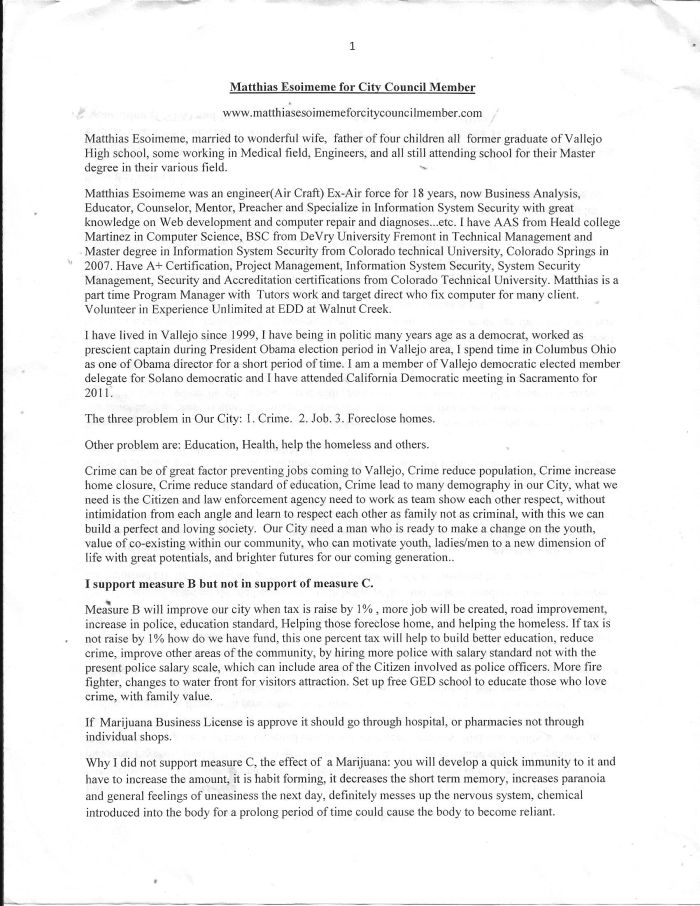 1

Matthias Esoimeme for City Council Member

www.matthiasesoimemeforcitycouncilmember.com

Matthias Esoimeme, married to wonderful wife, father of four children all former graduate of Vallejo High school, some working in Medical field, Engineers, and all still attending school for their Master degree in their various field.

Matthias Esoimeme was an engineer(Air Craft) Ex-Air force for 18 years, now Business Analysis, Educator, Counselor, Mentor, Preacher and Specialize in Information System Security with great knowledge on Web development and computer repair and diagnoses...etc. I have AAS from Heald college Martinez in Computer Science, BSC from DeVry University Fremont in Technical Management and Master degree in Information System Security from Colorado technical University, Colorado Springs in 2007. Have A+ Certification, Project Management, Information System Security, System Security Management, Security and Accreditation certifications from Colorado Technical University. Matthias is a part time Program Manager with Tutors work and target direct who fix computer for many client. Volunteer in Experience Unlimited at EDD at Walnut Creek.

I have lived in Vallejo since 1999, I have being in politic many years age as a democrat, worked as prescient captain during President Obama election period in Vallejo area, I spend time in Columbus Ohio as one of Obama director for a short period of time. I am a member of Vallejo democratic elected member delegate for Solano democratic and I have attended California Democratic meeting in Sacramento for 2011.

The three problem in Our City: 1. Crime. 2. Job. 3. Foreclose homes.

Other problem are: Education, Health, help the homeless and others.

Crime can be of great factor preventing jobs coming to Vallejo, Crime reduce population, Crime increase home closure, Crime reduce standard of education, Crime lead to many demography in our City, what we need is the Citizen and law enforcement agency need to work as team show each other respect, without intimidation from each angle and learn to respect each other as family not as criminal, with this we can build a perfect and loving society. Our City need a man who is ready to make a change on the youth, value of co-existing within our community, who can motivate youth, ladies/men to a new dimension of life with great potentials, and brighter futures for our coming generation..

I support measure B but not in support of measure C.

Measure B will improve our city when tax is raise by 1% , more job will be created, road improvement, increase in police, education standard, Helping those foreclose home, and helping the homeless. If tax is not raise by 1% how do we have fund, this one percent tax will help to build better education, reduce crime, improve other areas of the community, by hiring more police with salary standard not with the present police salary scale, which can include area of the Citizen involved as police officers. More fire fighter, changes to water front for visitors attraction. Set up free GED school to educate those who love crime, with family value.

If Marijuana Business License is approve it should go through hospital, or pharmacies not through individual shops.

Why I did not support measure C, the effect of a Marijuana: you will develop a quick immunity to it and have to increase the amount, it is habit forming, it decreases the short term memory, increases paranoia and general feelings of uneasiness the next day, definitely messes up the nervous system, chemical introduced into the body for a prolong period of time could cause the body to become reliant.